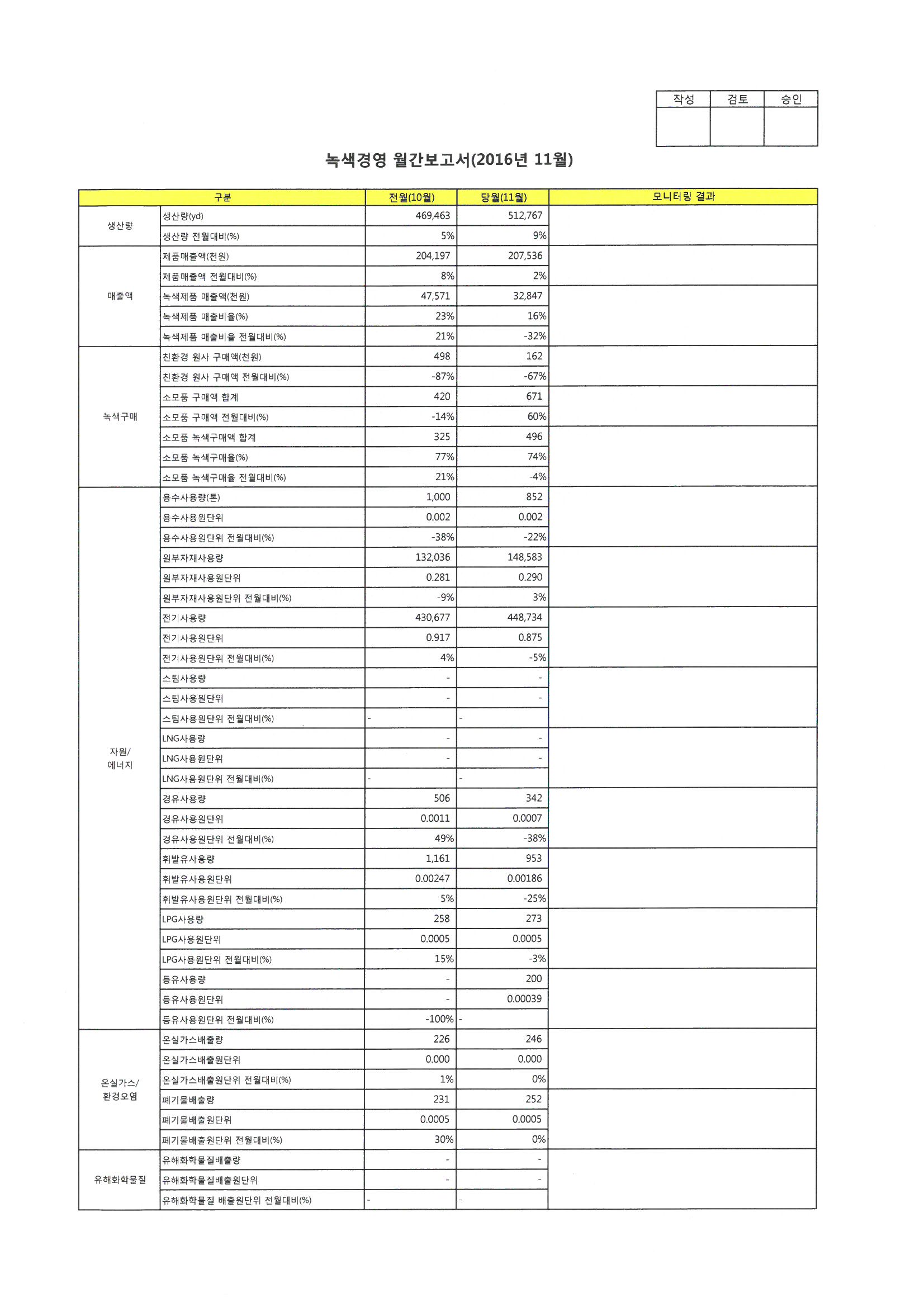 | 작성 | 검토 | 승인 |
|---|---|---|
| | | |

녹색경영 월간보고서(2016년 11월)

| 구분 | | 전월(10월) | 당월(11월) | 모니터링 결과 |
|---|---|---|---|---|
| 생산량 | 생산량(yd) | 469,463 | 512,767 | |
| | 생산량 전월대비(%) | 5% | 9% | |
| 매출액 | 제품매출액(천원) | 204,197 | 207,536 | |
| | 제품매출액 전월대비(%) | 8% | 2% | |
| | 녹색제품 매출액(천원) | 47,571 | 32,847 | |
| | 녹색제품 매출비율(%) | 23% | 16% | |
| | 녹색제품 매출비율 전월대비(%) | 21% | -32% | |
| 녹색구매 | 친환경 원사 구매액(천원) | 498 | 162 | |
| | 친환경 원사 구매액 전월대비(%) | -87% | -67% | |
| | 소모품 구매액 합계 | 420 | 671 | |
| | 소모품 구매액 전월대비(%) | -14% | 60% | |
| | 소모품 녹색구매액 합계 | 325 | 496 | |
| | 소모품 녹색구매율(%) | 77% | 74% | |
| | 소모품 녹색구매율 전월대비(%) | 21% | -4% | |
| 자원/ 에너지 | 용수사용량(톤) | 1,000 | 852 | |
| | 용수사용원단위 | 0.002 | 0.002 | |
| | 용수사용원단위 전월대비(%) | -38% | -22% | |
| | 원부자재사용량 | 132,036 | 148,583 | |
| | 원부자재사용원단위 | 0.281 | 0.290 | |
| | 원부자재사용원단위 전월대비(%) | -9% | 3% | |
| | 전기사용량 | 430,677 | 448,734 | |
| | 전기사용원단위 | 0.917 | 0.875 | |
| | 전기사용원단위 전월대비(%) | 4% | -5% | |
| | 스팀사용량 | - | - | |
| | 스팀사용원단위 | - | - | |
| | 스팀사용원단위 전월대비(%) | - | - | |
| | LNG사용량 | - | - | |
| | LNG사용원단위 | - | - | |
| | LNG사용원단위 전월대비(%) | - | - | |
| | 경유사용량 | 506 | 342 | |
| | 경유사용원단위 | 0.0011 | 0.0007 | |
| | 경유사용원단위 전월대비(%) | 49% | -38% | |
| | 휘발유사용량 | 1,161 | 953 | |
| | 휘발유사용원단위 | 0.00247 | 0.00186 | |
| | 휘발유사용원단위 전월대비(%) | 5% | -25% | |
| | LPG사용량 | 258 | 273 | |
| | LPG사용원단위 | 0.0005 | 0.0005 | |
| | LPG사용원단위 전월대비(%) | 15% | -3% | |
| | 등유사용량 | - | 200 | |
| | 등유사용원단위 | - | 0.00039 | |
| | 등유사용원단위 전월대비(%) | -100% | - | |
| 온실가스/ 환경오염 | 온실가스배출량 | 226 | 246 | |
| | 온실가스배출원단위 | 0.000 | 0.000 | |
| | 온실가스배출원단위 전월대비(%) | 1% | 0% | |
| | 폐기물배출량 | 231 | 252 | |
| | 폐기물배출원단위 | 0.0005 | 0.0005 | |
| | 폐기물배출원단위 전월대비(%) | 30% | 0% | |
| 유해화학물질 | 유해화학물질배출량 | - | - | |
| | 유해화학물질배출원단위 | - | - | |
| | 유해화학물질 배출원단위 전월대비(%) | - | - | |